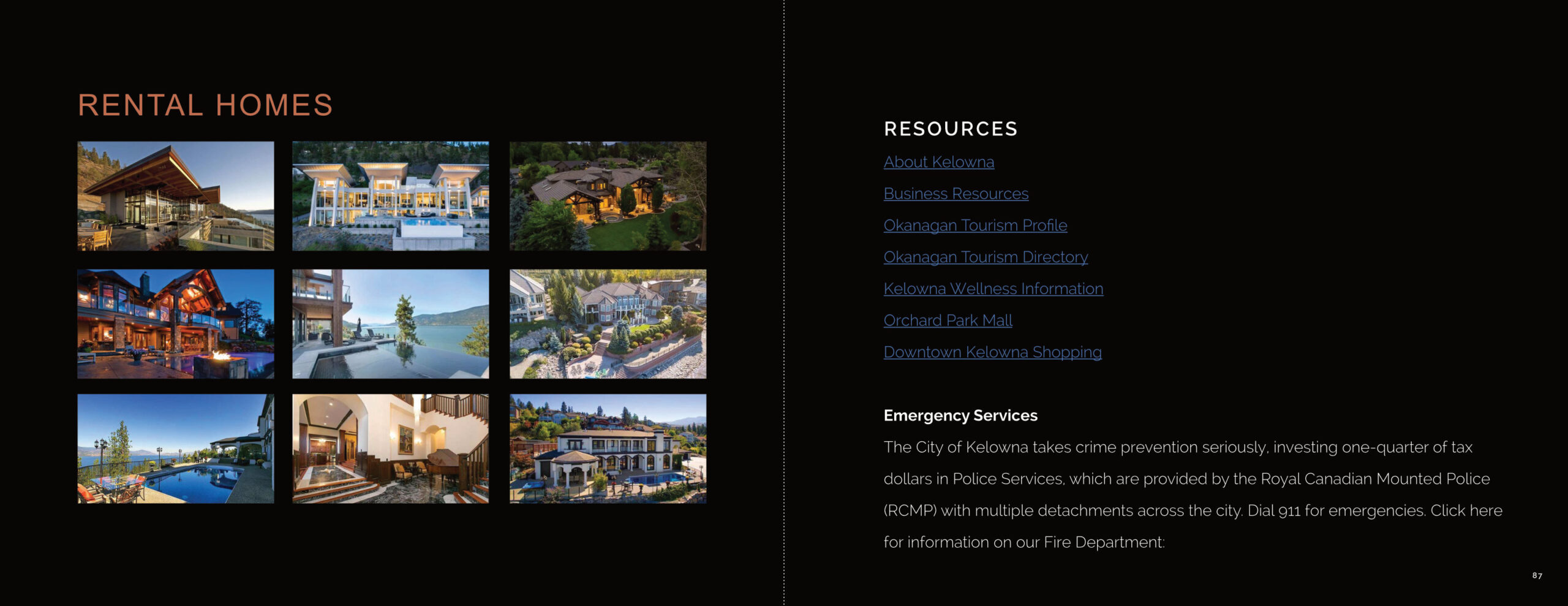 RENTAL HOMES

RESOURCES

About Kelowna

Business Resources

Okanagan Tourism Profile

Okanagan Tourism Directory

Kelowna Wellness Information

Orchard Park Mall

Downtown Kelowna Shopping

Emergency Services

The City of Kelowna takes crime prevention seriously, investing one-quarter of tax dollars in Police Services, which are provided by the Royal Canadian Mounted Police (RCMP) with multiple detachments across the city. Dial 911 for emergencies. Click here for information on our Fire Department:

87